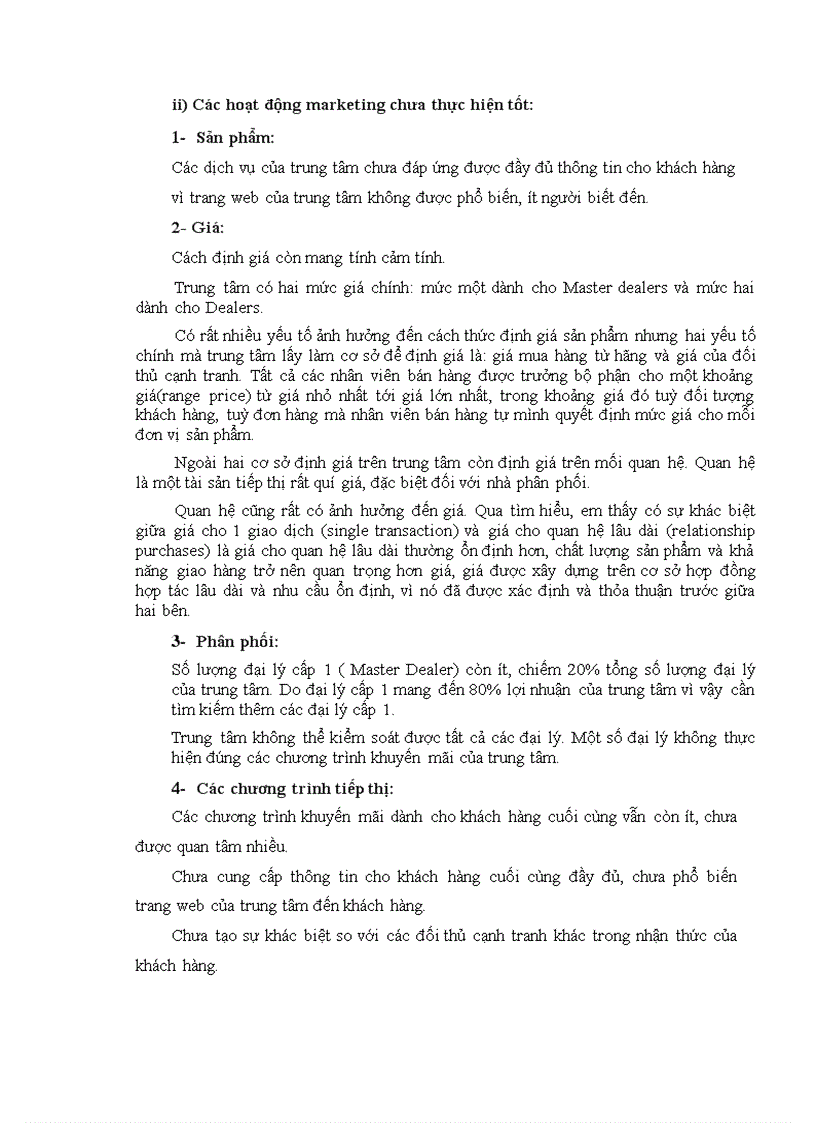 ii) Các hoạt động marketing chưa thực hiện tốt:

1- Sản phẩm:

Các dịch vụ của trung tâm chưa đáp ứng được đầy đủ thông tin cho khách hàng vì trang web của trung tâm không được phổ biến, ít người biết đến.

2- Giá:

Cách định giá còn mang tính cảm tính.

Trung tâm có hai mức giá chính: mức một dành cho Master dealers và mức hai dành cho Dealers.

Có rất nhiều yếu tố ảnh hưởng đến cách thức định giá sản phẩm nhưng hai yếu tố chính mà trung tâm lấy làm cơ sở để định giá là: giá mua hàng từ hãng và giá của đối thủ cạnh tranh. Tất cả các nhân viên bán hàng được trưởng bộ phận cho một khoảng giá(range price) từ giá nhỏ nhất tới giá lớn nhất, trong khoảng giá đó tuỳ đối tượng khách hàng, tuỳ đơn hàng mà nhân viên bán hàng tự mình quyết định mức giá cho mỗi đơn vị sản phẩm.

Ngoài hai cơ sở định giá trên trung tâm còn định giá trên mối quan hệ. Quan hệ là một tài sản tiếp thị rất quí giá, đặc biệt đối với nhà phân phối.

Quan hệ cũng rất có ảnh hưởng đến giá. Qua tìm hiểu, em thấy có sự khác biệt giữa giá cho 1 giao dịch (single transaction) và giá cho quan hệ lâu dài (relationship purchases) là giá cho quan hệ lâu dài thường ổn định hơn, chất lượng sản phẩm và khả năng giao hàng trở nên quan trọng hơn giá, giá được xây dựng trên cơ sở hợp đồng hợp tác lâu dài và nhu cầu ổn định, vì nó đã được xác định và thỏa thuận trước giữa hai bên.

3- Phân phối:

Số lượng đại lý cấp 1 ( Master Dealer) còn ít, chiếm 20% tổng số lượng đại lý của trung tâm. Do đại lý cấp 1 mang đến 80% lợi nhuận của trung tâm vì vậy cần tìm kiếm thêm các đại lý cấp 1.

Trung tâm không thể kiểm soát được tất cả các đại lý. Một số đại lý không thực hiện đúng các chương trình khuyến mãi của trung tâm.

4- Các chương trình tiếp thị:

Các chương trình khuyến mãi dành cho khách hàng cuối cùng vẫn còn ít, chưa được quan tâm nhiều.

Chưa cung cấp thông tin cho khách hàng cuối cùng đầy đủ, chưa phổ biến trang web của trung tâm đến khách hàng.

Chưa tạo sự khác biệt so với các đối thủ cạnh tranh khác trong nhận thức của khách hàng.